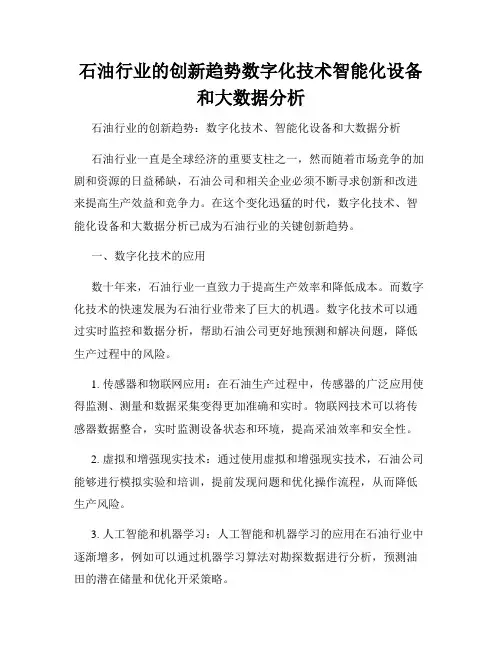 石油行业的创新趋势数字化技术智能化设备和大数据分析

石油行业的创新趋势：数字化技术、智能化设备和大数据分析

石油行业一直是全球经济的重要支柱之一，然而随着市场竞争的加剧和资源的日益稀缺，石油公司和相关企业必须不断寻求创新和改进来提高生产效益和竞争力。在这个变化迅猛的时代，数字化技术、智能化设备和大数据分析已成为石油行业的关键创新趋势。

一、数字化技术的应用

数十年来，石油行业一直致力于提高生产效率和降低成本。而数字化技术的快速发展为石油行业带来了巨大的机遇。数字化技术可以通过实时监控和数据分析，帮助石油公司更好地预测和解决问题，降低生产过程中的风险。

1. 传感器和物联网应用：在石油生产过程中，传感器的广泛应用使得监测、测量和数据采集变得更加准确和实时。物联网技术可以将传感器数据整合，实时监测设备状态和环境，提高采油效率和安全性。

2. 虚拟和增强现实技术：通过使用虚拟和增强现实技术，石油公司能够进行模拟实验和培训，提前发现问题和优化操作流程，从而降低生产风险。

3. 人工智能和机器学习：人工智能和机器学习的应用在石油行业中逐渐增多，例如可以通过机器学习算法对勘探数据进行分析，预测油田的潜在储量和优化开采策略。